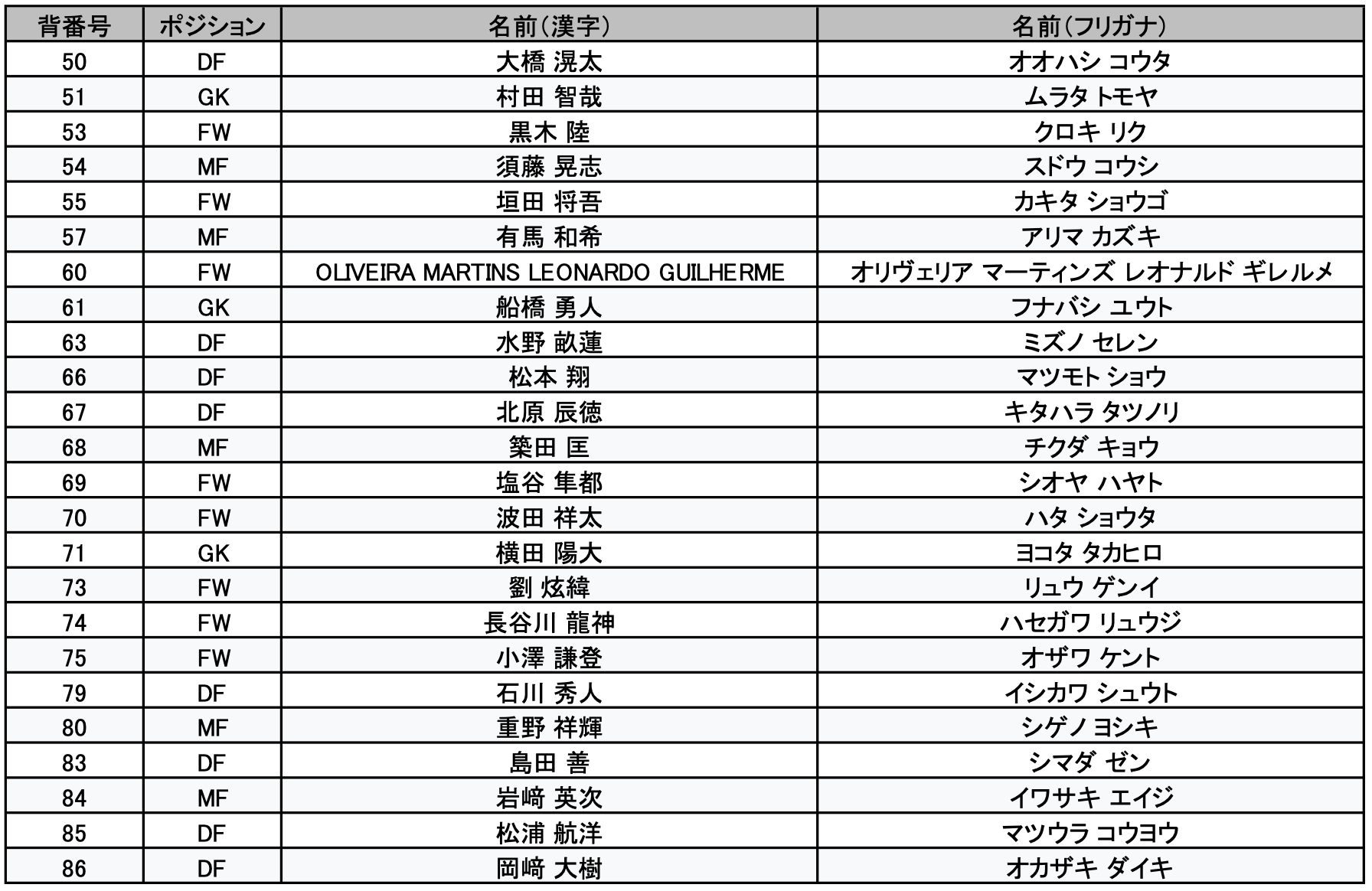 | 背番号 | ポジション | 名前(漢字) | 名前(フリガナ) |
|---|---|---|---|
| 50 | DF | 大橋 滉太 | オオハシ コウタ |
| 51 | GK | 村田 智哉 | ムラタ トモヤ |
| 53 | FW | 黒木 陸 | クロキ リク |
| 54 | MF | 須藤 晃志 | スドウ コウシ |
| 55 | FW | 垣田 将吾 | カキタ ショウゴ |
| 57 | MF | 有馬 和希 | アリマ カズキ |
| 60 | FW | OLIVEIRA MARTINS LEONARDO GUILHERME | オリヴェリア マーティンズ レオナルド ギレルメ |
| 61 | GK | 船橋 勇人 | フナバシ ユウト |
| 63 | DF | 水野 畝蓮 | ミズノ セレン |
| 66 | DF | 松本 翔 | マツモト ショウ |
| 67 | DF | 北原 辰徳 | キタハラ タツノリ |
| 68 | MF | 築田 匡 | チクダ キョウ |
| 69 | FW | 塩谷 隼都 | シオヤ ハヤト |
| 70 | FW | 波田 祥太 | ハタ ショウタ |
| 71 | GK | 横田 陽大 | ヨコタ タカヒロ |
| 73 | FW | 劉 炫緯 | リュウ ゲンイ |
| 74 | FW | 長谷川 龍神 | ハセガワ リュウジ |
| 75 | FW | 小澤 謙登 | オザワ ケント |
| 79 | DF | 石川 秀人 | イシカワ シュウト |
| 80 | MF | 重野 祥輝 | シゲノ ヨシキ |
| 83 | DF | 島田 善 | シマダ ゼン |
| 84 | MF | 岩﨑 英次 | イワサキ エイジ |
| 85 | DF | 松浦 航洋 | マツウラ コウヨウ |
| 86 | DF | 岡﨑 大樹 | オカザキ ダイキ |